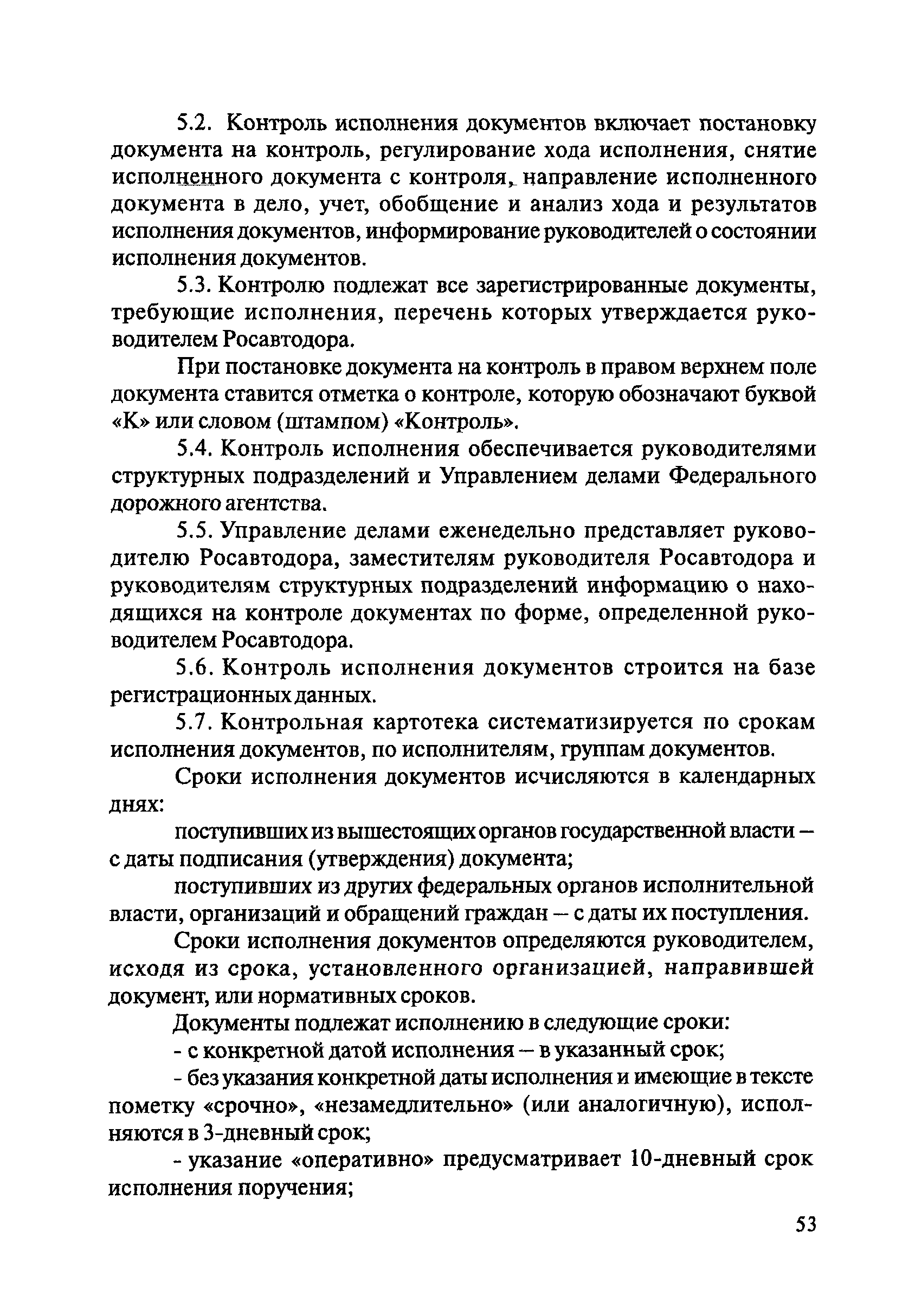 5.2. Контроль исполнения документов включает постановку документа на контроль, регулирование хода исполнения, снятие исполненного документа с контроля, направление исполненного документа в дело, учет, обобщение и анализ хода и результатов исполнения документов, информирование руководителей о состоянии исполнения документов.

5.3. Контролю подлежат все зарегистрированные документы, требующие исполнения, перечень которых утверждается руководителем Росавтодора.

При постановке документа на контроль в правом верхнем поле документа ставится отметка о контроле, которую обозначают буквой «К» или словом (штампом) «Контроль».

5.4. Контроль исполнения обеспечивается руководителями структурных подразделений и Управлением делами Федерального дорожного агентства.

5.5. Управление делами еженедельно представляет руководителю Росавтодора, заместителям руководителя Росавтодора и руководителям структурных подразделений информацию о находящихся на контроле документах по форме, определенной руководителем Росавтодора.

5.6. Контроль исполнения документов строится на базе регистрационных данных.

5.7. Контрольная картотека систематизируется по срокам исполнения документов, по исполнителям, группам документов.

Сроки исполнения документов исчисляются в календарных днях:

поступивших из вышестоящих органов государственной власти — с даты подписания (утверждения) документа;

поступивших из других федеральных органов исполнительной власти, организаций и обращений граждан — с даты их поступления.

Сроки исполнения документов определяются руководителем, исходя из срока, установленного организацией, направившей документ, или нормативных сроков.

Документы подлежат исполнению в следующие сроки:

- с конкретной датой исполнения — в указанный срок;

- без указания конкретной даты исполнения и имеющие в тексте пометку «срочно», «незамедлительно» (или аналогичную), исполняются в 3-дневный срок;

- указание «оперативно» предусматривает 10-дневный срок исполнения поручения;

53